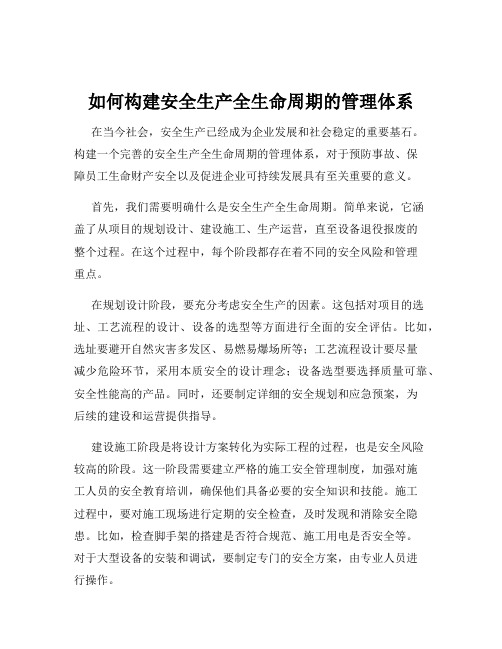 如何构建安全生产全生命周期的管理体系

在当今社会，安全生产已经成为企业发展和社会稳定的重要基石。构建一个完善的安全生产全生命周期的管理体系，对于预防事故、保障员工生命财产安全以及促进企业可持续发展具有至关重要的意义。

首先，我们需要明确什么是安全生产全生命周期。简单来说，它涵盖了从项目的规划设计、建设施工、生产运营，直至设备退役报废的整个过程。在这个过程中，每个阶段都存在着不同的安全风险和管理重点。

在规划设计阶段，要充分考虑安全生产的因素。这包括对项目的选址、工艺流程的设计、设备的选型等方面进行全面的安全评估。比如，选址要避开自然灾害多发区、易燃易爆场所等；工艺流程设计要尽量减少危险环节，采用本质安全的设计理念；设备选型要选择质量可靠、安全性能高的产品。同时，还要制定详细的安全规划和应急预案，为后续的建设和运营提供指导。

建设施工阶段是将设计方案转化为实际工程的过程，也是安全风险较高的阶段。这一阶段需要建立严格的施工安全管理制度，加强对施工人员的安全教育培训，确保他们具备必要的安全知识和技能。施工过程中，要对施工现场进行定期的安全检查，及时发现和消除安全隐患。比如，检查脚手架的搭建是否符合规范、施工用电是否安全等。对于大型设备的安装和调试，要制定专门的安全方案，由专业人员进行操作。